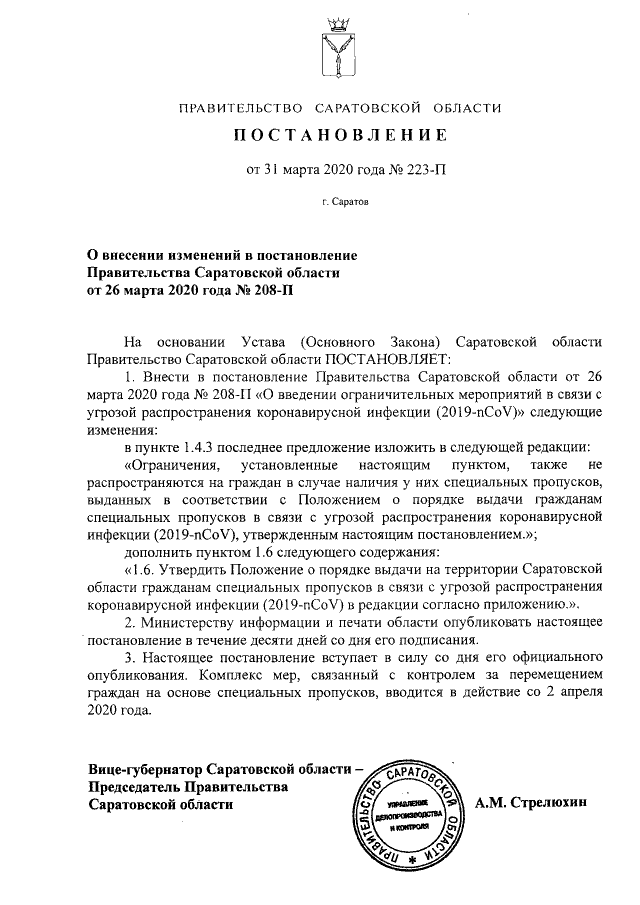 ПРАВИТЕЛЬСТВО САРАТОВСКОЙ ОБЛАСТИ

ПОСТАНОВЛЕНИЕ

от 31 марта 2020 года № 223-П

г. Саратов

О внесении изменений в постановление Правительства Саратовской области от 26 марта 2020 года № 208-П

На основании Устава (Основного Закона) Саратовской области Правительство Саратовской области ПОСТАНОВЛЯЕТ:

1. Внести в постановление Правительства Саратовской области от 26 марта 2020 года № 208-П «О введении ограничительных мероприятий в связи с угрозой распространения коронавирусной инфекции (2019-nCoV)» следующие изменения:

в пункте 1.4.3 последнее предложение изложить в следующей редакции:

«Ограничения, установленные настоящим пунктом, также не распространяются на граждан в случае наличия у них специальных пропусков, выданных в соответствии с Положением о порядке выдачи гражданам специальных пропусков в связи с угрозой распространения коронавирусной инфекции (2019-nCoV), утвержденным настоящим постановлением.»;

дополнить пунктом 1.6 следующего содержания:

«1.6. Утвердить Положение о порядке выдачи на территории Саратовской области гражданам специальных пропусков в связи с угрозой распространения коронавирусной инфекции (2019-nCoV) в редакции согласно приложению.».

2. Министерству информации и печати области опубликовать настоящее постановление в течение десяти дней со дня его подписания.

3. Настоящее постановление вступает в силу со дня его официального опубликования. Комплекс мер, связанный с контролем за перемещением граждан на основе специальных пропусков, вводится в действие со 2 апреля 2020 года.

Вице-губернатор Саратовской области – Председатель Правительства Саратовской области

ПРАВИТЕЛЬСТВО САРАТОВСКОЙ ОБЛАСТИ УПРАВЛЕНИЕ ДЕЛОПРОИЗВОДСТВА И КОНТРОЛЯ

А.М. Стрелюхин